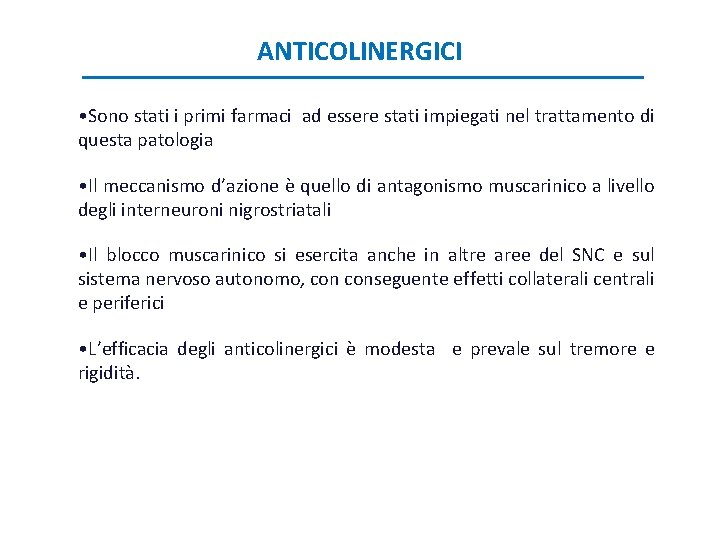 ANTICOLINERGICI

•Sono stati i primi farmaci ad essere stati impiegati nel trattamento di questa patologia

•Il meccanismo d'azione è quello di antagonismo muscarinico a livello degli interneuroni nigrostriatali

•Il blocco muscarinico si esercita anche in altre aree del SNC e sul sistema nervoso autonomo, con conseguente effetti collaterali centrali e periferici

•L'efficacia degli anticolinergici è modesta e prevale sul tremore e rigidità.